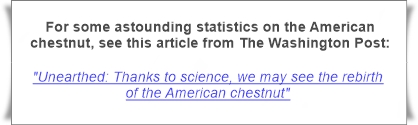 For some astounding statistics on the American chestnut, see this article from The Washington Post:

"Unearthed: Thanks to science, we may see the rebirth of the American chestnut"